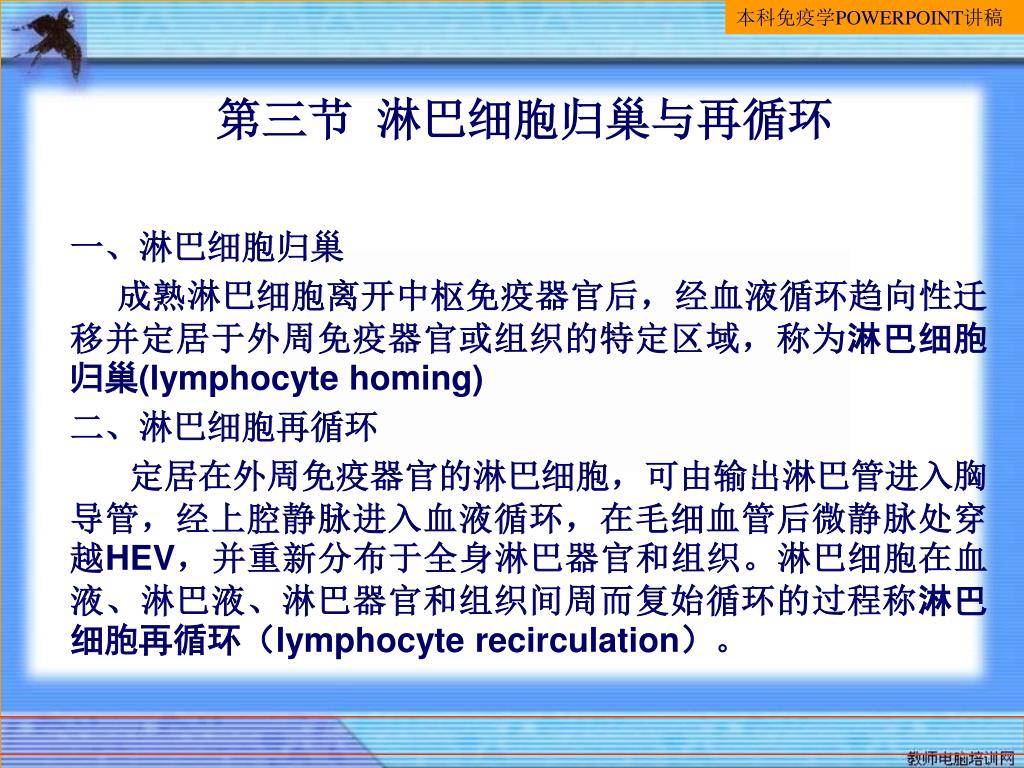 本科免疫学POWERPOINT讲稿

第三节 淋巴细胞归巢与再循环

一、淋巴细胞归巢

成熟淋巴细胞离开中枢免疫器官后，经血液循环趋向性迁移并定居于外周免疫器官或组织的特定区域，称为淋巴细胞归巢(lymphocyte homing)

二、淋巴细胞再循环

定居在外周免疫器官的淋巴细胞，可由输出淋巴管进入胸导管，经上腔静脉进入血液循环，在毛细血管后微静脉处穿越HEV，并重新分布于全身淋巴器官和组织。淋巴细胞在血液、淋巴液、淋巴器官和组织间周而复始循环的过程称淋巴细胞再循环（lymphocyte recirculation）。

教师电脑培训网